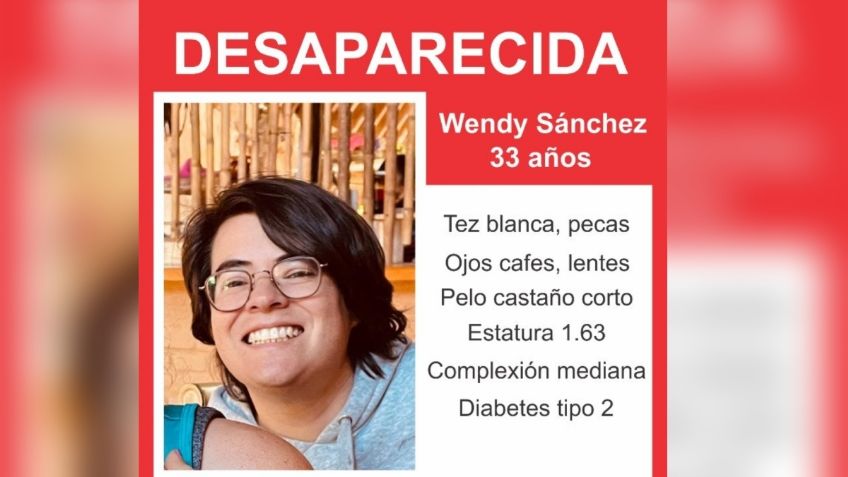 DESAPARECIDA

Wendy Sánchez
33 años

Tez blanca, pecas
Ojos cafes, lentes
Pelo castaño corto
Estatura 1.63
Complexión mediana
Diabetes tipo 2